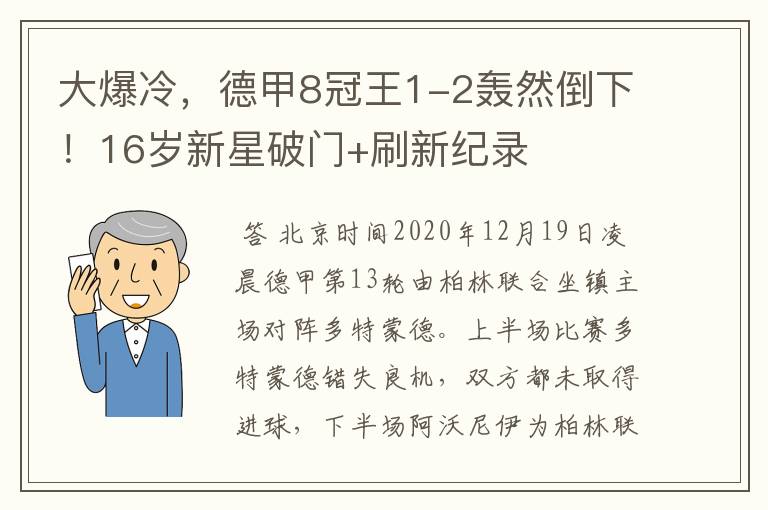 大爆冷，德甲8冠王1-2轰然倒下！16岁新星破门+刷新纪录

答 北京时间2020年12月19日凌晨德甲第13轮由柏林联合坐镇主场对阵多特蒙德。上半场比赛多特蒙德错失良机，双方都未取得进球，下半场阿沃尼伊为柏林联